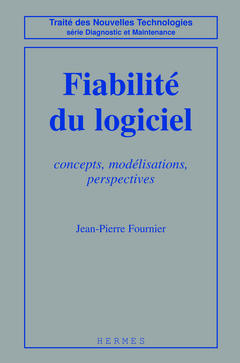 Traité des Nouvelles Technologies
série Diagnostic et Maintenance

Fiabilité du logiciel

concepts, modélisations, perspectives

Jean-Pierre Fournier

HERMES